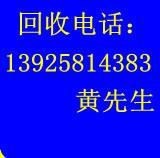 回收电话：
13925814383
黄先生